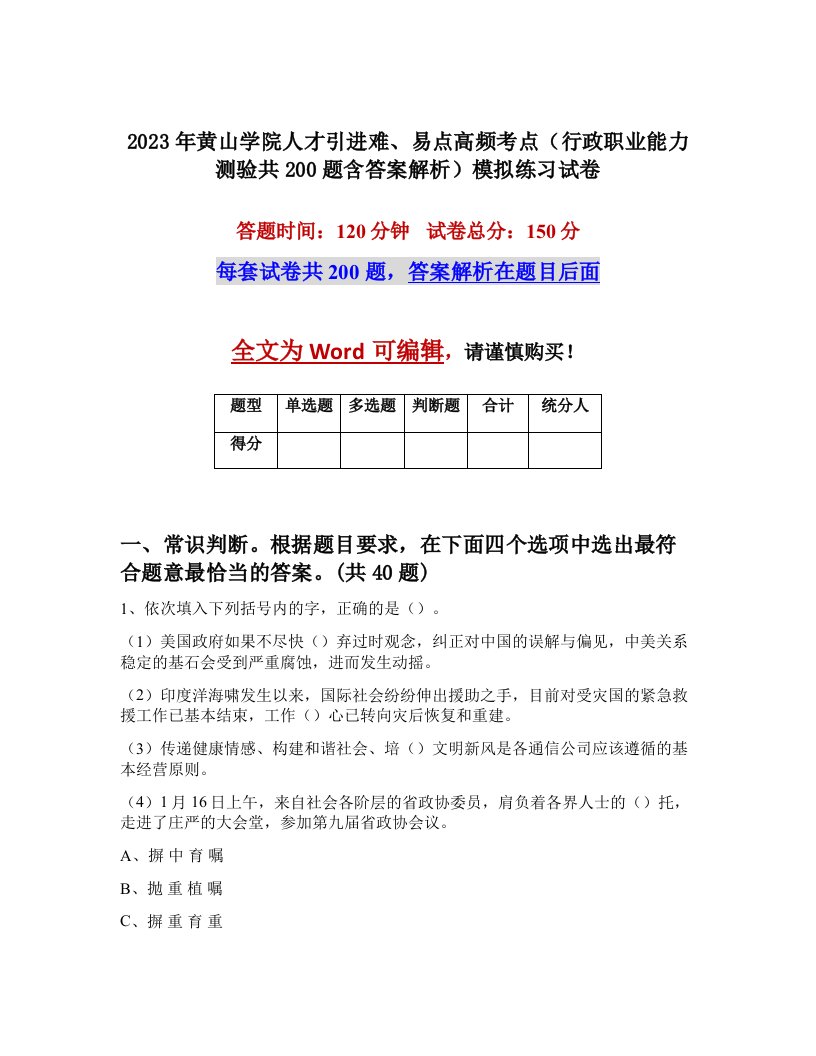 2023年黄山学院人才引进难、易点高频考点（行政职业能力测验共200题含答案解析）模拟练习试卷

答题时间：120分钟　试卷总分：150分

每套试卷共200题，答案解析在题目后面

全文为Word可编辑，请谨慎购买！

| 题型 | 单选题 | 多选题 | 判断题 | 合计 | 统分人 |
|---|---|---|---|---|---|
| 得分 | | | | | |

一、常识判断。根据题目要求，在下面四个选项中选出最符合题意最恰当的答案。(共40题)

1、依次填入下列括号内的字，正确的是（）。

（1）美国政府如果不尽快（）弃过时观念，纠正对中国的误解与偏见，中美关系稳定的基石会受到严重腐蚀，进而发生动摇。

（2）印度洋海啸发生以来，国际社会纷纷伸出援助之手，目前对受灾国的紧急救援工作已基本结束，工作（）心已转向灾后恢复和重建。

（3）传递健康情感、构建和谐社会、培（）文明新风是各通信公司应该遵循的基本经营原则。

（4）1月16日上午，来自社会各阶层的省政协委员，肩负着各界人士的（）托，走进了庄严的大会堂，参加第九届省政协会议。

A、摒 中 育 嘱

B、抛 重 植 嘱

C、摒 重 育 重